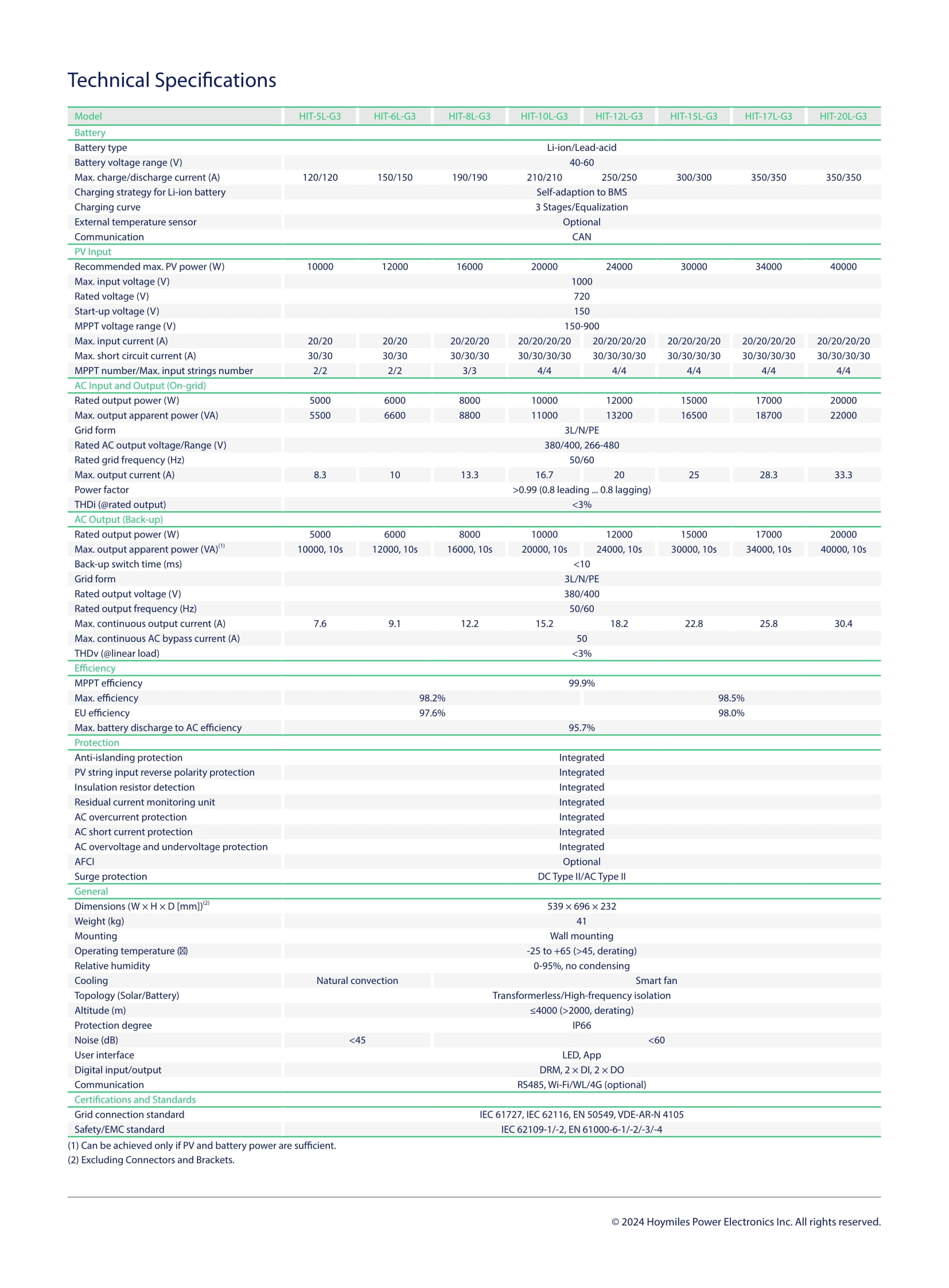 Technical Specifications

| Model | HIT-5L-G3 | HIT-6L-G3 | HIT-8L-G3 | HIT-10L-G3 | HIT-12L-G3 | HIT-15L-G3 | HIT-17L-G3 | HIT-20L-G3 |
|---|---|---|---|---|---|---|---|---|
| Battery | | | | | | | | |
| Battery type | Li-ion/Lead-acid | | | | | | | |
| Battery voltage range (V) | 40-60 | | | | | | | |
| Max. charge/discharge current (A) | 120/120 | 150/150 | 190/190 | 210/210 | 250/250 | 300/300 | 350/350 | 350/350 |
| Charging strategy for Li-ion battery | Self-adaption to BMS | | | | | | | |
| Charging curve | 3 Stages/Equalization | | | | | | | |
| External temperature sensor | Optional | | | | | | | |
| Communication | CAN | | | | | | | |
| PV Input | | | | | | | | |
| Recommended max. PV power (W) | 10000 | 12000 | 16000 | 20000 | 24000 | 30000 | 34000 | 40000 |
| Max. input voltage (V) | 1000 | | | | | | | |
| Rated voltage (V) | 720 | | | | | | | |
| Start-up voltage (V) | 150 | | | | | | | |
| MPPT voltage range (V) | 150-900 | | | | | | | |
| Max. input current (A) | 20/20 | 20/20 | 20/20/20 | 20/20/20/20 | 20/20/20/20 | 20/20/20/20 | 20/20/20/20 | 20/20/20/20 |
| Max. short circuit current (A) | 30/30 | 30/30 | 30/30/30 | 30/30/30/30 | 30/30/30/30 | 30/30/30/30 | 30/30/30/30 | 30/30/30/30 |
| MPPT number/Max. input strings number | 2/2 | 2/2 | 3/3 | 4/4 | 4/4 | 4/4 | 4/4 | 4/4 |
| AC Input and Output (On-grid) | | | | | | | | |
| Rated output power (W) | 5000 | 6000 | 8000 | 10000 | 12000 | 15000 | 17000 | 20000 |
| Max. output apparent power (VA) | 5500 | 6600 | 8800 | 11000 | 13200 | 16500 | 18700 | 22000 |
| Grid form | 3L/N/PE | | | | | | | |
| Rated AC output voltage/Range (V) | 380/400, 266-480 | | | | | | | |
| Rated grid frequency (Hz) | 50/60 | | | | | | | |
| Max. output current (A) | 8.3 | 10 | 13.3 | 16.7 | 20 | 25 | 28.3 | 33.3 |
| Power factor | >0.99 (0.8 leading ... 0.8 lagging) | | | | | | | |
| THDi (@rated output) | <3% | | | | | | | |
| AC Output (Back-up) | | | | | | | | |
| Rated output power (W) | 5000 | 6000 | 8000 | 10000 | 12000 | 15000 | 17000 | 20000 |
| Max. output apparent power (VA)$^{(1)}$ | 10000, 10s | 12000, 10s | 16000, 10s | 20000, 10s | 24000, 10s | 30000, 10s | 34000, 10s | 40000, 10s |
| Back-up switch time (ms) | <10 | | | | | | | |
| Grid form | 3L/N/PE | | | | | | | |
| Rated output voltage (V) | 380/400 | | | | | | | |
| Rated output frequency (Hz) | 50/60 | | | | | | | |
| Max. continuous output current (A) | 7.6 | 9.1 | 12.2 | 15.2 | 18.2 | 22.8 | 25.8 | 30.4 |
| Max. continuous AC bypass current (A) | 50 | | | | | | | |
| THDv (@linear load) | <3% | | | | | | | |
| Efficiency | | | | | | | | |
| MPPT efficiency | 99.9% | | | | | | | |
| Max. efficiency | 98.2% | | | | 98.5% | | | |
| EU efficiency | 97.6% | | | | 98.0% | | | |
| Max. battery discharge to AC efficiency | 95.7% | | | | | | | |
| Protection | | | | | | | | |
| Anti-islanding protection | Integrated | | | | | | | |
| PV string input reverse polarity protection | Integrated | | | | | | | |
| Insulation resistor detection | Integrated | | | | | | | |
| Residual current monitoring unit | Integrated | | | | | | | |
| AC overcurrent protection | Integrated | | | | | | | |
| AC short current protection | Integrated | | | | | | | |
| AC overvoltage and undervoltage protection | Integrated | | | | | | | |
| AFCI | Optional | | | | | | | |
| Surge protection | DC Type II/AC Type II | | | | | | | |
| General | | | | | | | | |
| Dimensions (W × H × D [mm])$^{(2)}$ | 539 × 696 × 232 | | | | | | | |
| Weight (kg) | 41 | | | | | | | |
| Mounting | Wall mounting | | | | | | | |
| Operating temperature (℃) | -25 to +65 (>45, derating) | | | | | | | |
| Relative humidity | 0-95%, no condensing | | | | | | | |
| Cooling | Natural convection | | Smart fan | | | | | |
| Topology (Solar/Battery) | Transformerless/High-frequency isolation | | | | | | | |
| Altitude (m) | ≤4000 (>2000, derating) | | | | | | | |
| Protection degree | IP66 | | | | | | | |
| Noise (dB) | <45 | | <60 | | | | | |
| User interface | LED, App | | | | | | | |
| Digital input/output | DRM, 2 × DI, 2 × DO | | | | | | | |
| Communication | RS485, Wi-Fi/WL/4G (optional) | | | | | | | |
| Certifications and Standards | | | | | | | | |
| Grid connection standard | IEC 61727, IEC 62116, EN 50549, VDE-AR-N 4105 | | | | | | | |
| Safety/EMC standard | IEC 62109-1/-2, EN 61000-6-1/-2/-3/-4 | | | | | | | |

(1) Can be achieved only if PV and battery power are sufficient.
(2) Excluding Connectors and Brackets.

© 2024 Hoymiles Power Electronics Inc. All rights reserved.